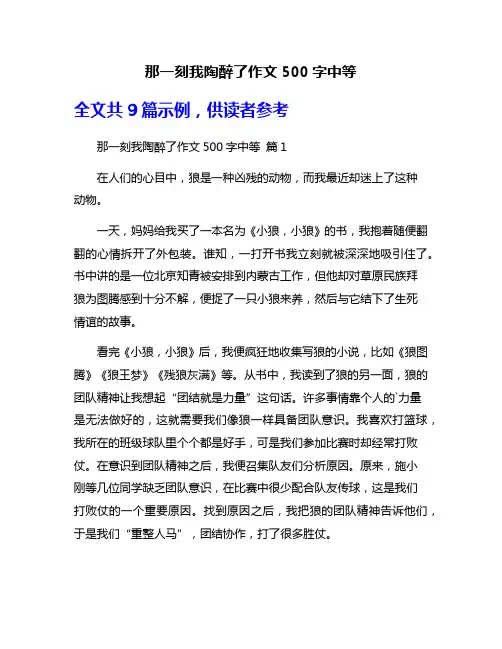 那一刻我陶醉了作文 500 字中等

全文共 9 篇示例，供读者参考

那一刻我陶醉了作文 500 字中等 篇 1

在人们的心目中，狼是一种凶残的动物，而我最近却迷上了这种动物。

一天，妈妈给我买了一本名为《小狼，小狼》的书，我抱着随便翻翻的心情拆开了外包装。谁知，一打开书我立刻就被深深地吸引住了。书中讲的是一位北京知青被安排到内蒙古工作，但他却对草原民族拜狼为图腾感到十分不解，便捉了一只小狼来养，然后与它结下了生死情谊的故事。

看完《小狼，小狼》后，我便疯狂地收集写狼的小说，比如《狼图腾》《狼王梦》《残狼灰满》等。从书中，我读到了狼的另一面，狼的团队精神让我想起“团结就是力量”这句话。许多事情靠个人的`力量是无法做好的，这就需要我们像狼一样具备团队意识。我喜欢打篮球，我所在的班级球队里个个都是好手，可是我们参加比赛时却经常打败仗。在意识到团队精神之后，我便召集队友们分析原因。原来，施小刚等几位同学缺乏团队意识，在比赛中很少配合队友传球，这是我们打败仗的一个重要原因。找到原因之后，我把狼的团队精神告诉他们，于是我们“重整人马”，团结协作，打了很多胜仗。